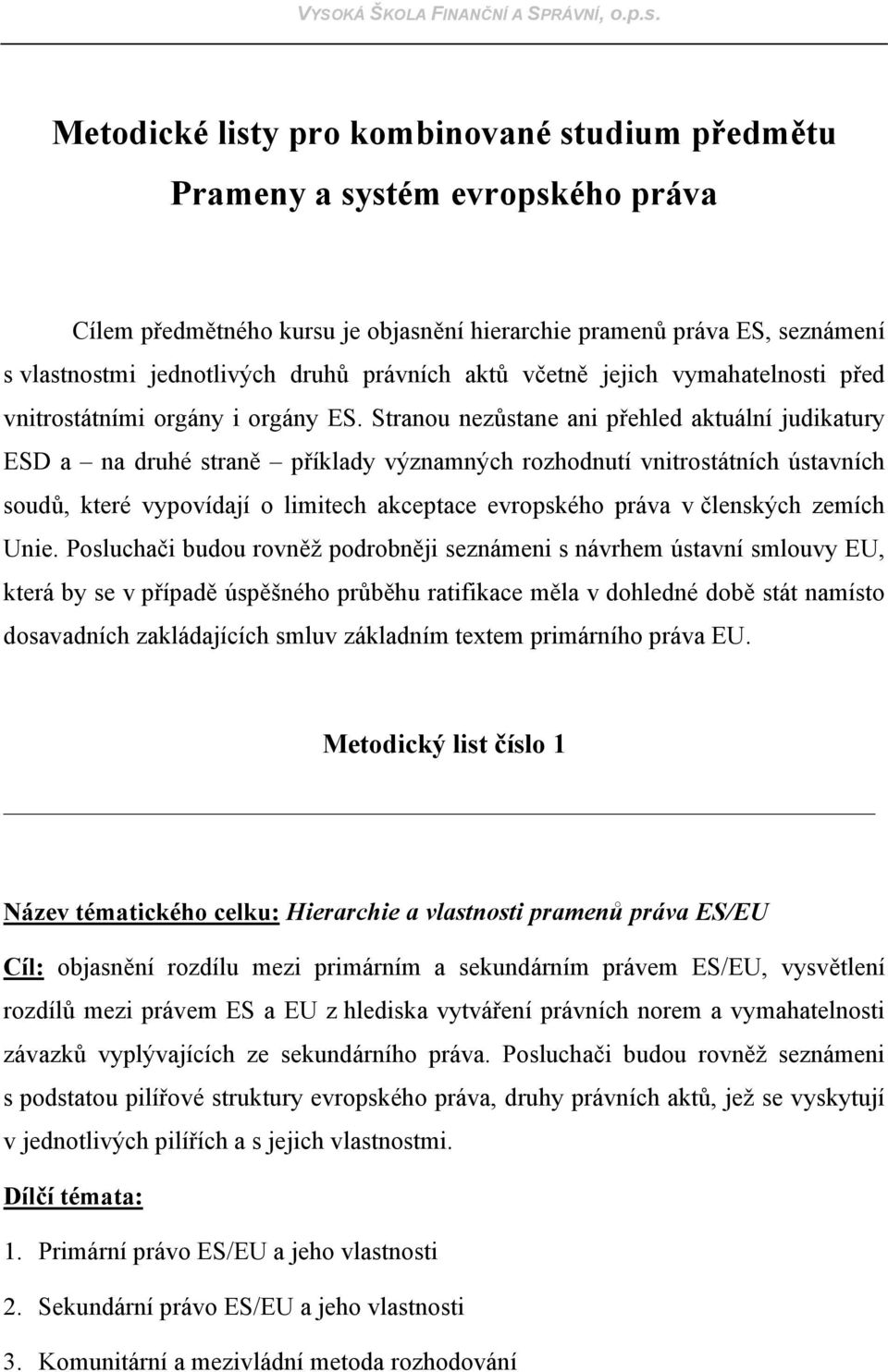 VYSOKÁ ŠKOLA FINANČNÍ A SPRÁVNÍ, o.p.s.

Metodické listy pro kombinované studium předmětu
Prameny a systém evropského práva

Cílem předmětného kursu je objasnění hierarchie pramenů práva ES, seznámení s vlastnostmi jednotlivých druhů právních aktů včetně jejich vymahatelnosti před vnitrostátními orgány i orgány ES. Stranou nezůstane ani přehled aktuální judikatury ESD a – na druhé straně – příklady významných rozhodnutí vnitrostátních ústavních soudů, které vypovídají o limitech akceptace evropského práva v členských zemích Unie. Posluchači budou rovněž podrobněji seznámeni s návrhem ústavní smlouvy EU, která by se v případě úspěšného průběhu ratifikace měla v dohledné době stát namísto dosavadních zakládajících smluv základním textem primárního práva EU.

Metodický list číslo 1

Název tématického celku: Hierarchie a vlastnosti pramenů práva ES/EU

Cíl: objasnění rozdílu mezi primárním a sekundárním právem ES/EU, vysvětlení rozdílů mezi právem ES a EU z hlediska vytváření právních norem a vymahatelnosti závazků vyplývajících ze sekundárního práva. Posluchači budou rovněž seznámeni s podstatou pilířové struktury evropského práva, druhy právních aktů, jež se vyskytují v jednotlivých pilířích a s jejich vlastnostmi.

Dílčí témata:

1. Primární právo ES/EU a jeho vlastnosti

2. Sekundární právo ES/EU a jeho vlastnosti

3. Komunitární a mezivládní metoda rozhodování